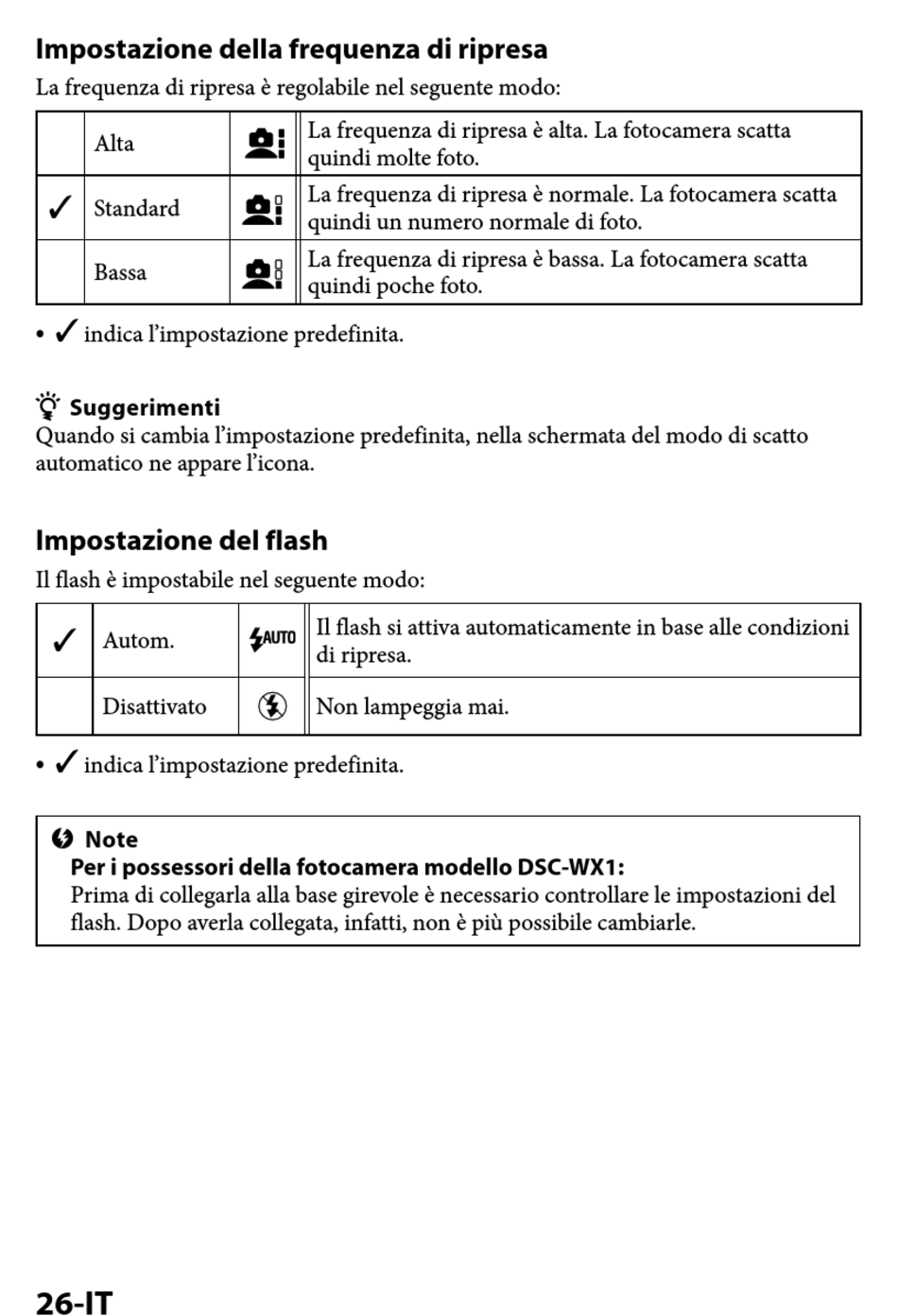 Impostazione della frequenza di ripresa

La frequenza di ripresa è regolabile nel seguente modo:

| | Alta | | La frequenza di ripresa è alta. La fotocamera scatta quindi molte foto. |
|---|---|---|---|
| ✓ | Standard | | La frequenza di ripresa è normale. La fotocamera scatta quindi un numero normale di foto. |
| | Bassa | | La frequenza di ripresa è bassa. La fotocamera scatta quindi poche foto. |

• ✓ indica l'impostazione predefinita.

Suggerimenti
Quando si cambia l'impostazione predefinita, nella schermata del modo di scatto automatico ne appare l'icona.

Impostazione del flash

Il flash è impostabile nel seguente modo:

| ✓ | Autom. | AUTO | Il flash si attiva automaticamente in base alle condizioni di ripresa. |
|---|---|---|---|
| | Disattivato | | Non lampeggia mai. |

• ✓ indica l'impostazione predefinita.

Note
Per i possessori della fotocamera modello DSC-WX1:
Prima di collegarla alla base girevole è necessario controllare le impostazioni del flash. Dopo averla collegata, infatti, non è più possibile cambiarle.

26-IT